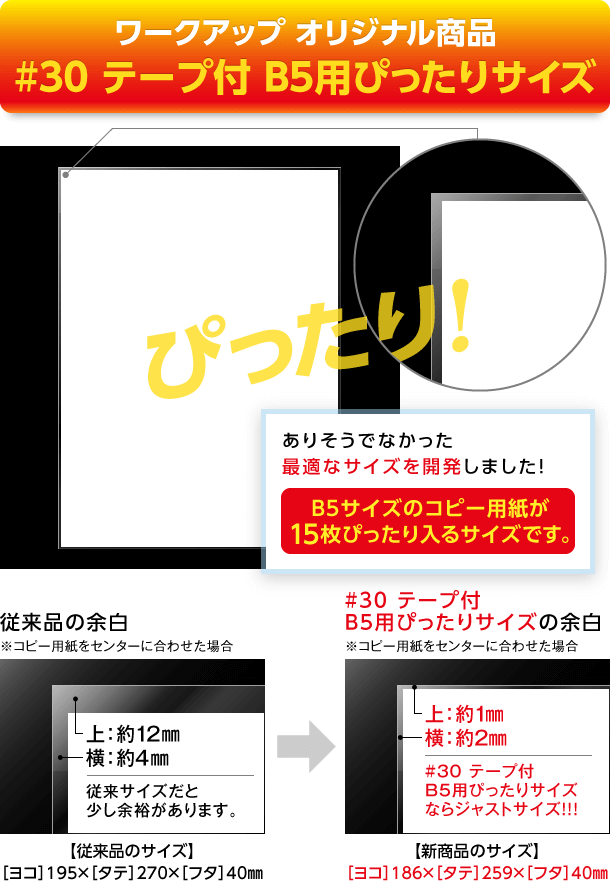 ワークアップ オリジナル商品
#30 テープ付 B5用ぴったりサイズ

ぴったり!

ありそうでなかった
最適なサイズを開発しました!

B5サイズのコピー用紙が
15枚ぴったり入るサイズです。

従来品の余白
※コピー用紙をセンターに合わせた場合

上:約12㎜
横:約4㎜

従来サイズだと
少し余裕があります。

【従来品のサイズ】
[ヨコ]195×[タテ]270×[フタ]40㎜

#30 テープ付
B5用ぴったりサイズの余白
※コピー用紙をセンターに合わせた場合

上:約1㎜
横:約2㎜

#30 テープ付
B5用ぴったりサイズ
ならジャストサイズ!!!

【新商品のサイズ】
[ヨコ]186×[タテ]259×[フタ]40㎜